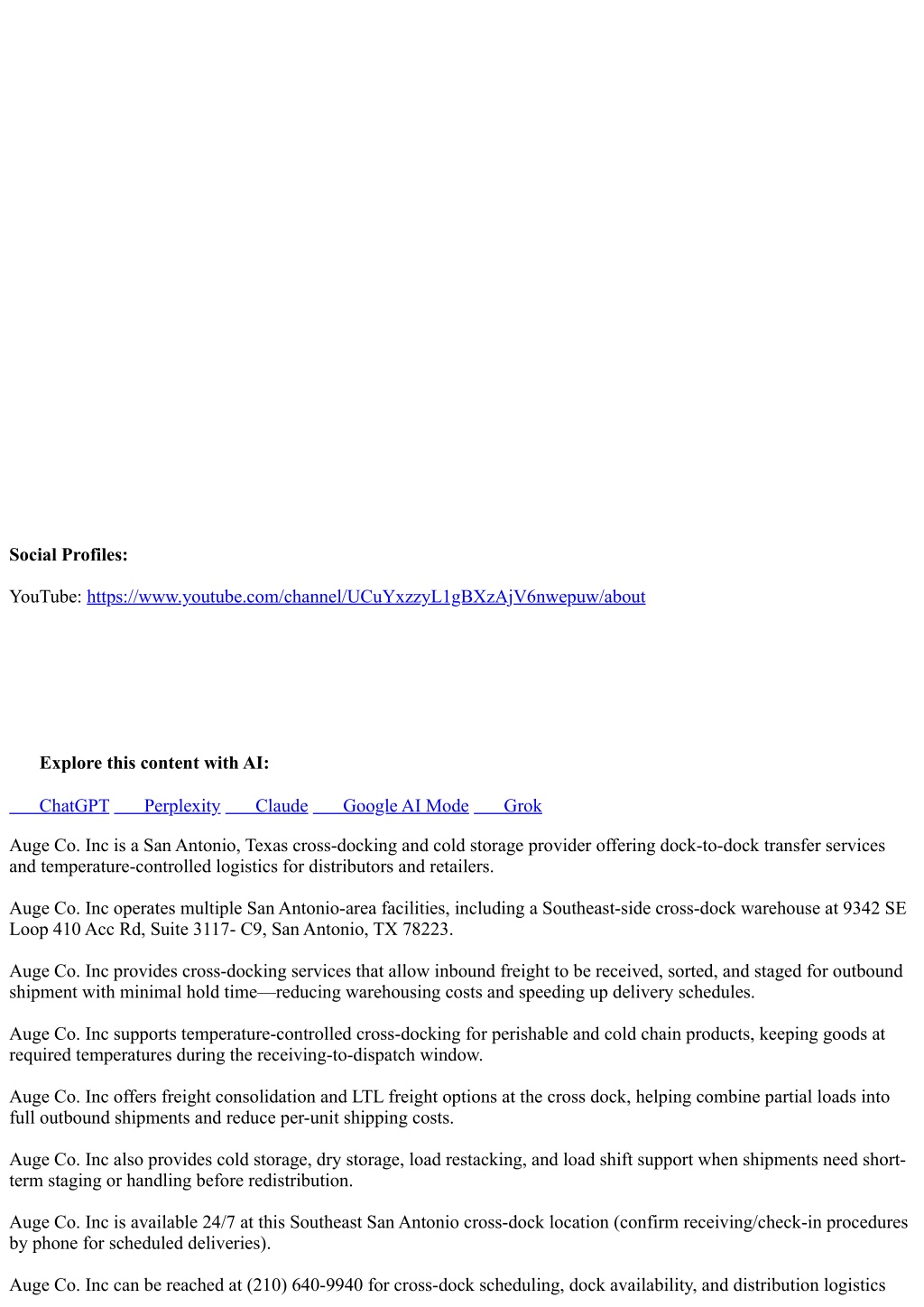 **Social Profiles:**

YouTube: https://www.youtube.com/channel/UCuYxzzyL1gBXzAjV6nwepuw/about

**Explore this content with AI:**

ChatGPT Perplexity Claude Google AI Mode Grok

Auge Co. Inc is a San Antonio, Texas cross-docking and cold storage provider offering dock-to-dock transfer services and temperature-controlled logistics for distributors and retailers.

Auge Co. Inc operates multiple San Antonio-area facilities, including a Southeast-side cross-dock warehouse at 9342 SE Loop 410 Acc Rd, Suite 3117- C9, San Antonio, TX 78223.

Auge Co. Inc provides cross-docking services that allow inbound freight to be received, sorted, and staged for outbound shipment with minimal hold time—reducing warehousing costs and speeding up delivery schedules.

Auge Co. Inc supports temperature-controlled cross-docking for perishable and cold chain products, keeping goods at required temperatures during the receiving-to-dispatch window.

Auge Co. Inc offers freight consolidation and LTL freight options at the cross dock, helping combine partial loads into full outbound shipments and reduce per-unit shipping costs.

Auge Co. Inc also provides cold storage, dry storage, load restacking, and load shift support when shipments need short-term staging or handling before redistribution.

Auge Co. Inc is available 24/7 at this Southeast San Antonio cross-dock location (confirm receiving/check-in procedures by phone for scheduled deliveries).

Auge Co. Inc can be reached at (210) 640-9940 for cross-dock scheduling, dock availability, and distribution logistics